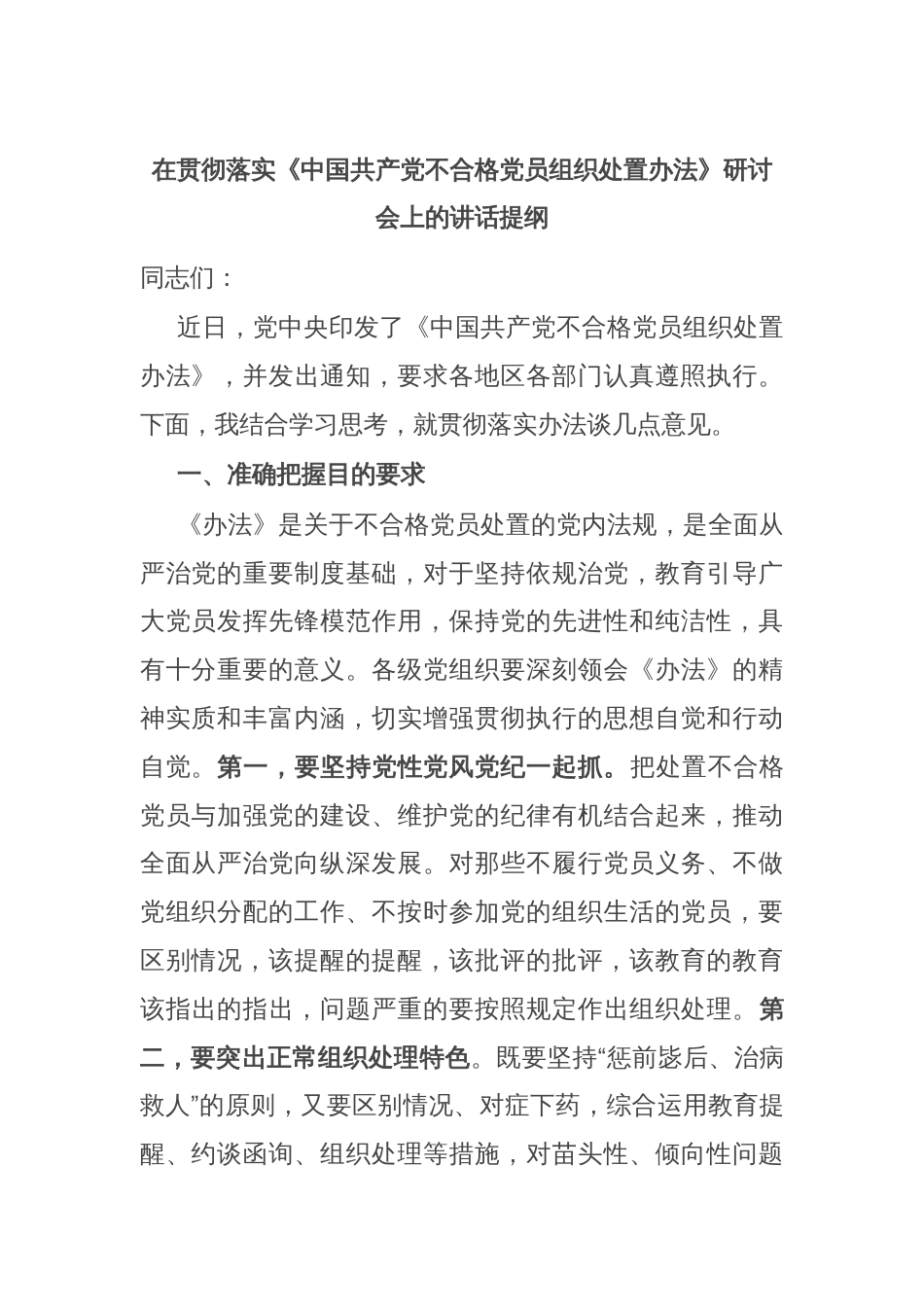 在贯彻落实《中国共产党不合格党员组织处置办法》研讨会上的讲话提纲

同志们：

近日，党中央印发了《中国共产党不合格党员组织处置办法》，并发出通知，要求各地区各部门认真遵照执行。下面，我结合学习思考，就贯彻落实办法谈几点意见。

一、准确把握目的要求

《办法》是关于不合格党员处置的党内法规，是全面从严治党的重要制度基础，对于坚持依规治党，教育引导广大党员发挥先锋模范作用，保持党的先进性和纯洁性，具有十分重要的意义。各级党组织要深刻领会《办法》的精神实质和丰富内涵，切实增强贯彻执行的思想自觉和行动自觉。第一，要坚持党性党风党纪一起抓。把处置不合格党员与加强党的建设、维护党的纪律有机结合起来，推动全面从严治党向纵深发展。对那些不履行党员义务、不做党组织分配的工作、不按时参加党的组织生活的党员，要区别情况，该提醒的提醒，该批评的批评，该教育的教育该指出的指出，问题严重的要按照规定作出组织处理。第二，要突出正常组织处理特色。既要坚持“惩前毖后、治病救人”的原则，又要区别情况、对症下药，综合运用教育提醒、约谈函询、组织处理等措施，对苗头性、倾向性问题